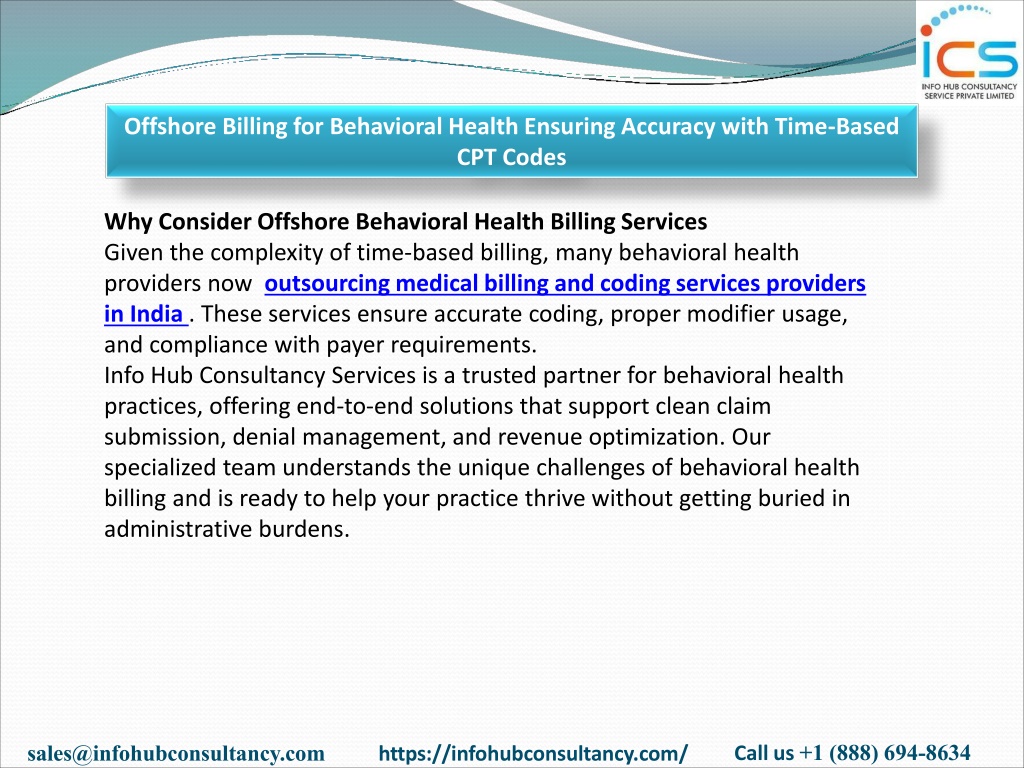 ICS
INFO HUB CONSULTANCY SERVICE PRIVATE LIMITED

Offshore Billing for Behavioral Health Ensuring Accuracy with Time-Based CPT Codes

Why Consider Offshore Behavioral Health Billing Services
Given the complexity of time-based billing, many behavioral health providers now outsourcing medical billing and coding services providers in India . These services ensure accurate coding, proper modifier usage, and compliance with payer requirements.
Info Hub Consultancy Services is a trusted partner for behavioral health practices, offering end-to-end solutions that support clean claim submission, denial management, and revenue optimization. Our specialized team understands the unique challenges of behavioral health billing and is ready to help your practice thrive without getting buried in administrative burdens.

sales@infohubconsultancy.com https://infohubconsultancy.com/ Call us +1 (888) 694-8634